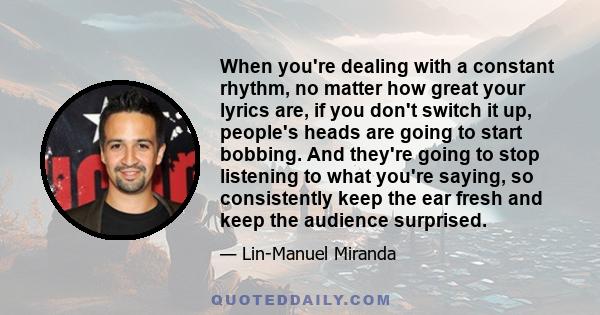 When you're dealing with a constant rhythm, no matter how great your lyrics are, if you don't switch it up, people's heads are going to start bobbing. And they're going to stop listening to what you're saying, so consistently keep the ear fresh and keep the audience surprised.

— Lin-Manuel Miranda

QUOTEDDAILY.COM